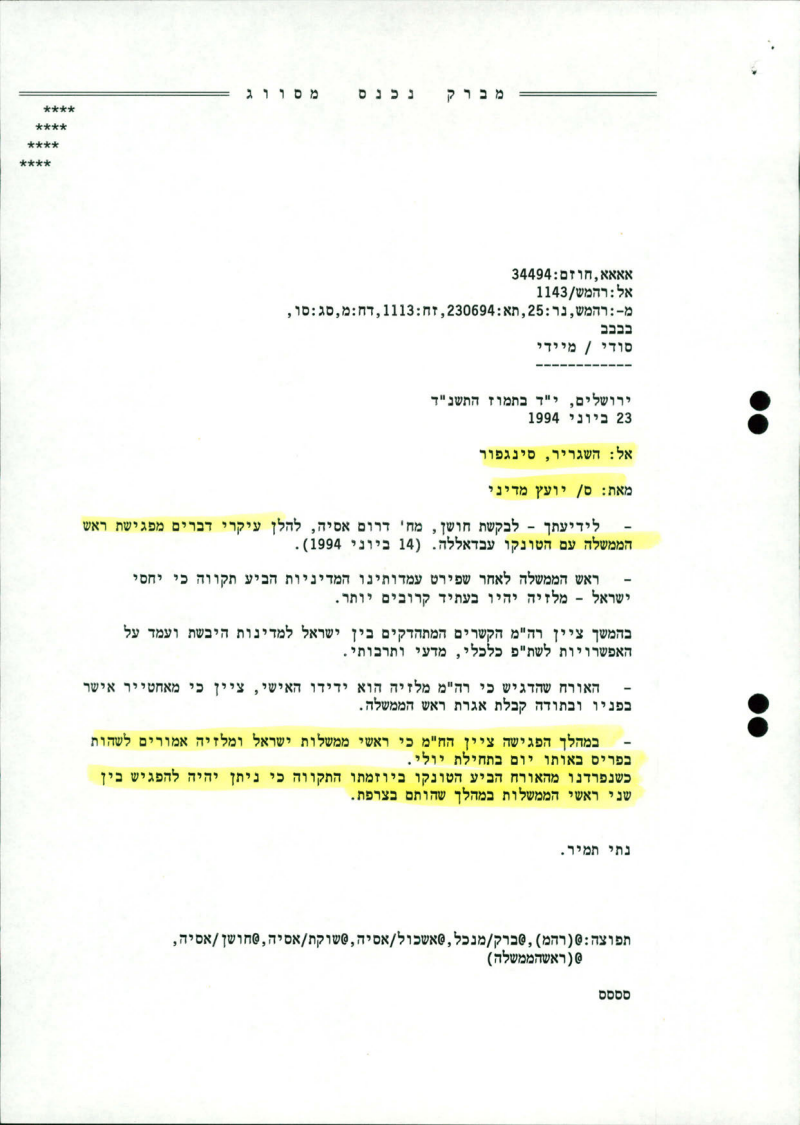 מברק נכנס מסווג

****
****
****
****

אאאא,חוזם:34494
אל:רהמש/1143
מ-:רהמש,נר:25,תא:230694,זח:1113,דח:מ,סג:סו,
בבבב
סודי / מיידי
------------

ירושלים, י"ד בתמוז התשנ"ד
23 ביוני 1994

אל: השגריר, סינגפור

מאת: ס/ יועץ מדיני

- לידיעתך - לבקשת חושן, מח' דרום אסיה, להלן עיקרי דברים מפגישת ראש הממשלה עם הטונקו עבדאללה. (14 ביוני 1994).

- ראש הממשלה לאחר שפירט עמדותינו המדיניות הביע תקווה כי יחסי ישראל - מלזיה יהיו בעתיד קרובים יותר.

בהמשך ציין רה"מ הקשרים המתהדקים בין ישראל למדינות היבשת ועמד על האפשרויות לשת"פ כלכלי, מדעי ותרבותי.

- האורח שהדגיש כי רה"מ מלזיה הוא ידידו האישי, ציין כי מאחטייר אישר בפניו ובתודה קבלת אגרת ראש הממשלה.

- במהלך הפגישה ציין הח"מ כי ראשי ממשלות ישראל ומלזיה אמורים לשהות בפריס באותו יום בתחילת יולי.
כשנפרדנו מהאורח הביע הטונקו ביוזמתו התקווה כי ניתן יהיה להפגיש בין שני ראשי הממשלות במהלך שהותם בצרפת.

נתי תמיר.

תפוצה:@(רהמ),@ברק/מנכל,@אשכול/אסיה,@שוקת/אסיה,@חושן/אסיה,
@(ראשהממשלה)

סססס